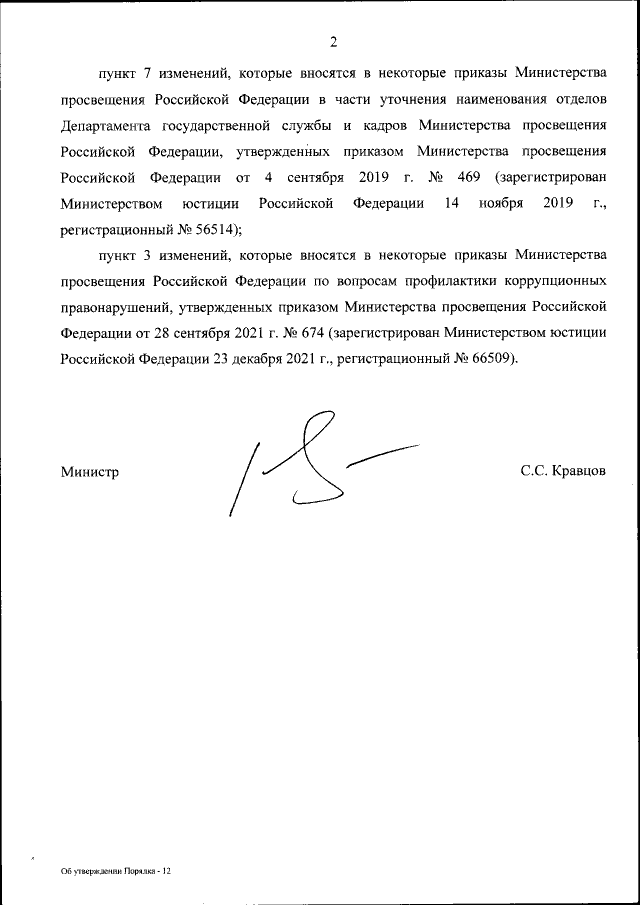 2

пункт 7 изменений, которые вносятся в некоторые приказы Министерства просвещения Российской Федерации в части уточнения наименования отделов Департамента государственной службы и кадров Министерства просвещения Российской Федерации, утвержденных приказом Министерства просвещения Российской Федерации от 4 сентября 2019 г. № 469 (зарегистрирован Министерством юстиции Российской Федерации 14 ноября 2019 г., регистрационный № 56514);

пункт 3 изменений, которые вносятся в некоторые приказы Министерства просвещения Российской Федерации по вопросам профилактики коррупционных правонарушений, утвержденных приказом Министерства просвещения Российской Федерации от 28 сентября 2021 г. № 674 (зарегистрирован Министерством юстиции Российской Федерации 23 декабря 2021 г., регистрационный № 66509).

Министр

С.С. Кравцов

Об утверждении Порядка - 12